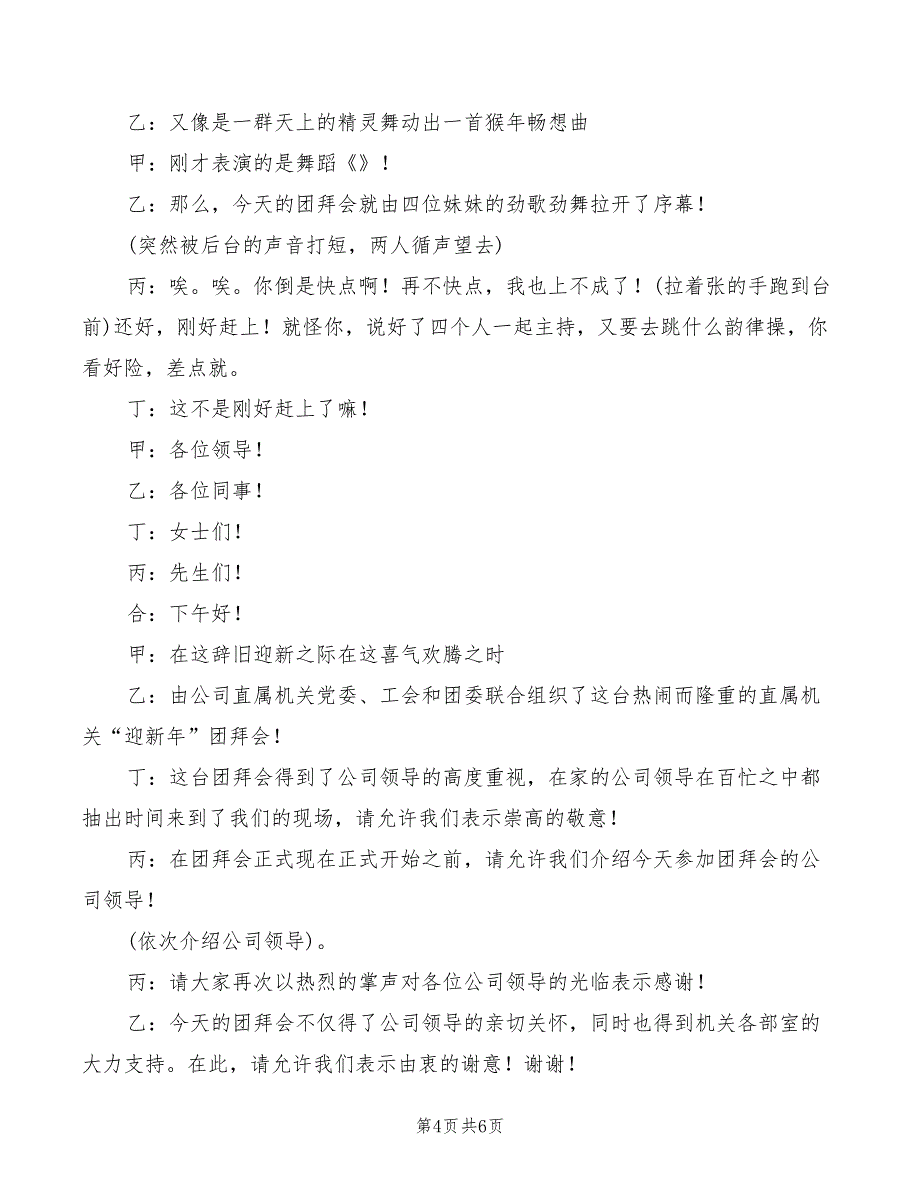 乙：又像是一群天上的精灵舞动出一首猴年畅想曲

甲：刚才表演的是舞蹈《》！

乙：那么，今天的团拜会就由四位妹妹的劲歌劲舞拉开了序幕！

(突然被后台的声音打短，两人循声望去)

丙：唉。唉。你倒是快点啊！再不快点，我也上不成了！(拉着张的手跑到台前)还好，刚好赶上！就怪你，说好了四个人一起主持，又要去跳什么韵律操，你看好险，差点就。

丁：这不是刚好赶上了嘛！

甲：各位领导！

乙：各位同事！

丁：女士们！

丙：先生们！

合：下午好！

甲：在这辞旧迎新之际在这喜气欢腾之时

乙：由公司直属机关党委、工会和团委联合组织了这台热闹而隆重的直属机关“迎新年”团拜会！

丁：这台团拜会得到了公司领导的高度重视，在家的公司领导在百忙之中都抽出时间来到了我们的现场，请允许我们表示崇高的敬意！

丙：在团拜会正式现在正式开始之前，请允许我们介绍今天参加团拜会的公司领导！

(依次介绍公司领导)。

丙：请大家再次以热烈的掌声对各位公司领导的光临表示感谢！

乙：今天的团拜会不仅得了公司领导的亲切关怀，同时也得到机关各部室的大力支持。在此，请允许我们表示由衷的谢意！谢谢！

第4页 共6页